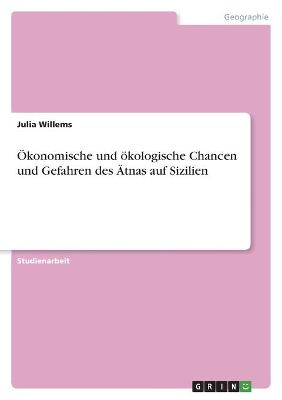 Geographie

Julia Willems

Ökonomische und ökologische Chancen und Gefahren des Ätnas auf Sizilien

Studienarbeit

GRIN